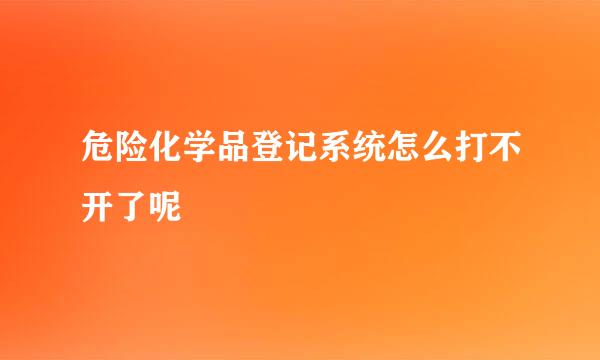 危险化学品登记系统怎么打不开了呢